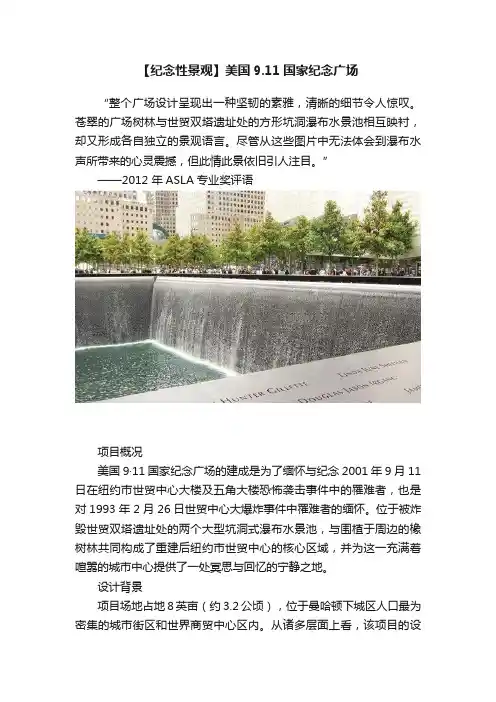 【纪念性景观】美国9.11国家纪念广场

“整个广场设计呈现出一种坚韧的素雅，清晰的细节令人惊叹。苍翠的广场树林与世贸双塔遗址处的方形坑洞瀑布水景池相互映衬，却又形成各自独立的景观语言。尽管从这些图片中无法体会到瀑布水声所带来的心灵震撼，但此情此景依旧引人注目。”

——2012年ASLA专业奖评语

项目概况

美国9·11国家纪念广场的建成是为了缅怀与纪念2001年9月11日在纽约市世贸中心大楼及五角大楼恐怖袭击事件中的罹难者，也是对1993年2月26日世贸中心大爆炸事件中罹难者的缅怀。位于被炸毁世贸双塔遗址处的两个大型坑洞式瀑布水景池，与围植于周边的橡树林共同构成了重建后纽约市世贸中心的核心区域，并为这一充满着喧嚣的城市中心提供了一处冥思与回忆的宁静之地。

设计背景

项目场地占地8英亩（约3.2公顷），位于曼哈顿下城区人口最为密集的城市街区和世界商贸中心区内。从诸多层面上看，该项目的设